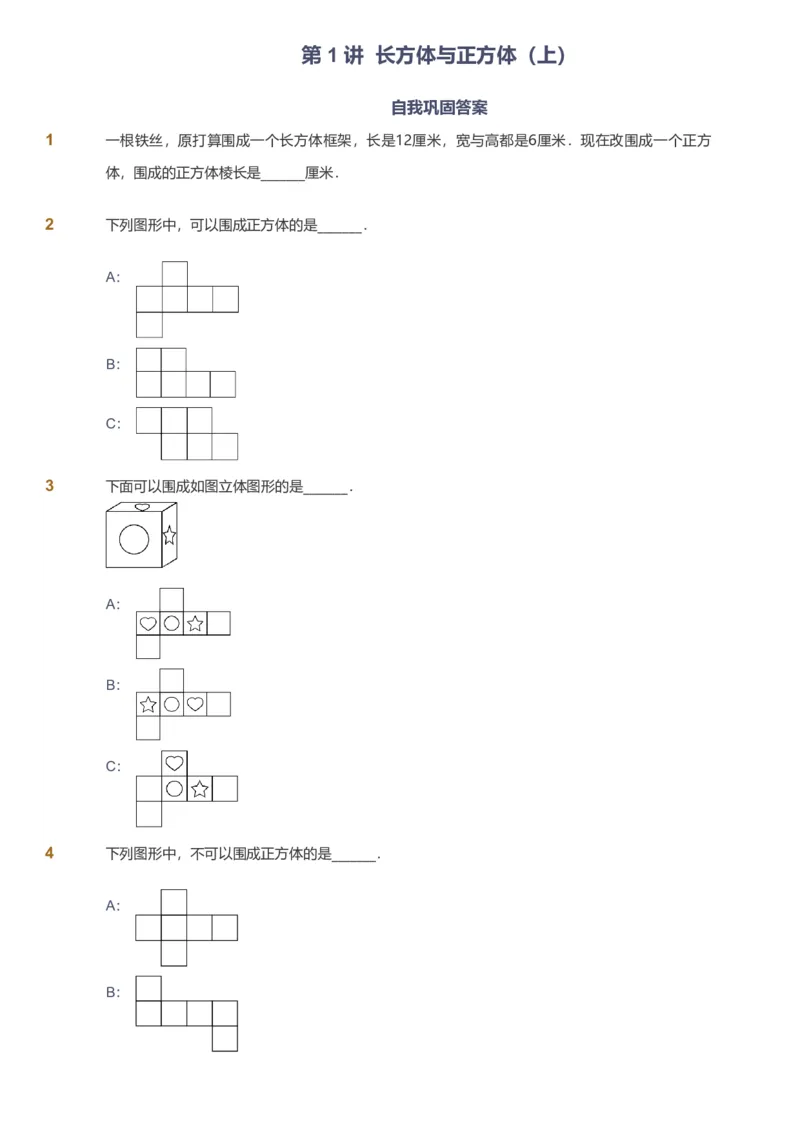 第 1 讲 长方体与正方体（上）

自我巩固答案

1 一根铁丝，原打算围成一个长方体框架，长是12厘米，宽与高都是6厘米．现在改围成一个正方体，围成的正方体棱长是______厘米．

2 下列图形中，可以围成正方体的是______．

A:

B:

C:

3 下面可以围成如图立体图形的是______．

A:

B:

C:

4 下列图形中，不可以围成正方体的是______．

A:

B: